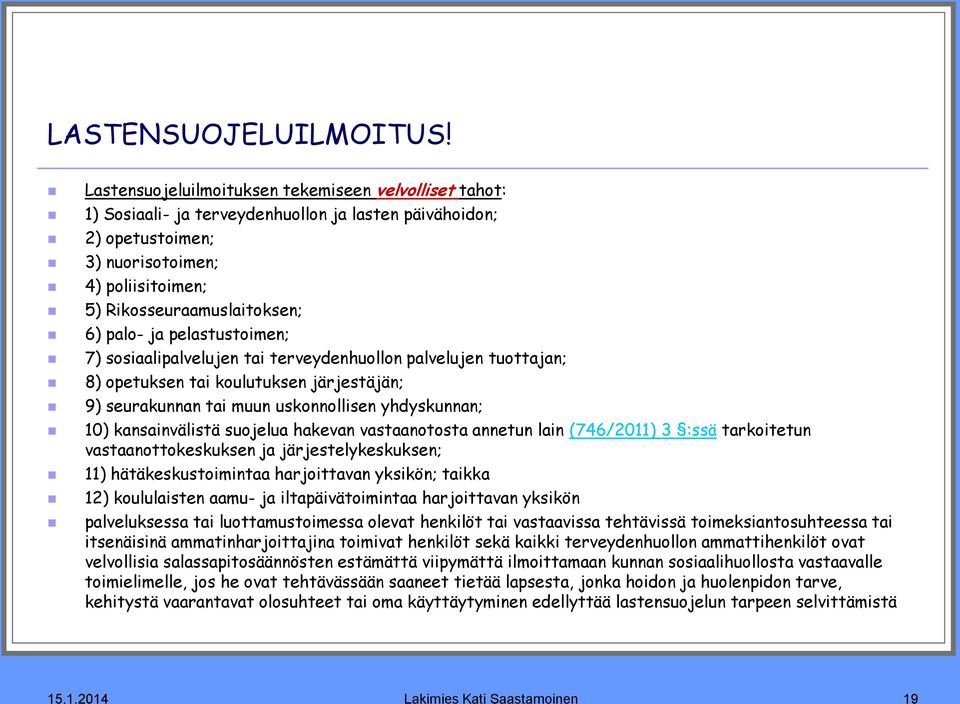 LASTENSUOJELUILMOITUS!

Lastensuojeluilmoituksen tekemiseen velvolliset tahot:
1) Sosiaali- ja terveydenhuollon ja lasten päivähoidon;
2) opetustoimen;
3) nuorisotoimen;
4) poliisitoimen;
5) Rikosseuraamuslaitoksen;
6) palo- ja pelastustoimen;
7) sosiaalipalvelujen tai terveydenhuollon palvelujen tuottajan;
8) opetuksen tai koulutuksen järjestäjän;
9) seurakunnan tai muun uskonnollisen yhdyskunnan;
10) kansainvälistä suojelua hakevan vastaanotosta annetun lain (746/2011) 3 §:ssä tarkoitetun vastaanottokeskuksen ja järjestelykeskuksen;
11) hätäkeskustoimintaa harjoittavan yksikön; taikka
12) koululaisten aamu- ja iltapäivätoimintaa harjoittavan yksikön
palveluksessa tai luottamustoimessa olevat henkilöt tai vastaavissa tehtävissä toimeksiantosuhteessa tai itsenäisinä ammatinharjoittajina toimivat henkilöt sekä kaikki terveydenhuollon ammattihenkilöt ovat velvollisia salassapitosäännösten estämättä viipymättä ilmoittamaan kunnan sosiaalihuollosta vastaavalle toimielimelle, jos he ovat tehtävässään saaneet tietää lapsesta, jonka hoidon ja huolenpidon tarve, kehitystä vaarantavat olosuhteet tai oma käyttäytyminen edellyttää lastensuojelun tarpeen selvittämistä

15.1.2014 Lakimies Kati Saastamoinen 19